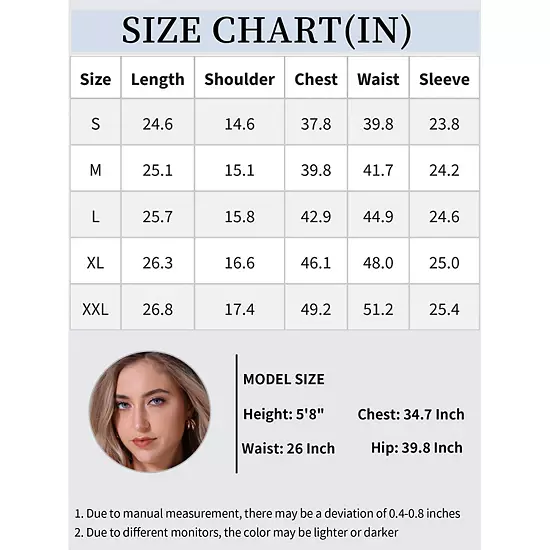 SIZE CHART(IN)

| Size | Length | Shoulder | Chest | Waist | Sleeve |
|---|---|---|---|---|---|
| S | 24.6 | 14.6 | 37.8 | 39.8 | 23.8 |
| M | 25.1 | 15.1 | 39.8 | 41.7 | 24.2 |
| L | 25.7 | 15.8 | 42.9 | 44.9 | 24.6 |
| XL | 26.3 | 16.6 | 46.1 | 48.0 | 25.0 |
| XXL | 26.8 | 17.4 | 49.2 | 51.2 | 25.4 |

MODEL SIZE

Height: 5'8"
Chest: 34.7 Inch
Waist: 26 Inch
Hip: 39.8 Inch

1. Due to manual measurement, there may be a deviation of 0.4-0.8 inches
2. Due to different monitors, the color may be lighter or darker